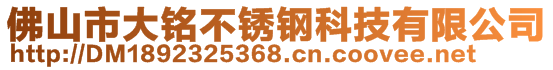 佛山市大铭不锈钢科技有限公司
http://DM1892325368.cn.coovee.net